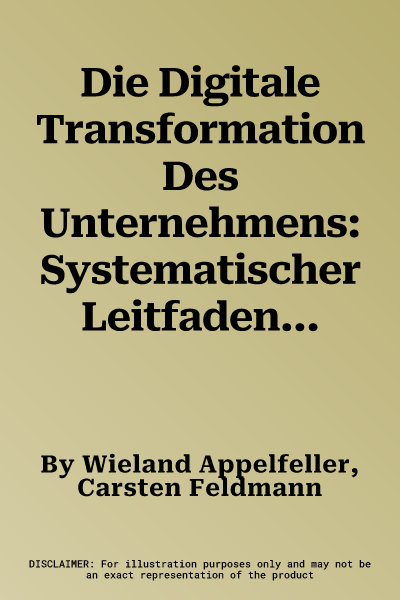 Die Digitale Transformation Des Unternehmens: Systematischer Leitfaden...

By Wieland Appelfeller, Carsten Feldmann

DISCLAIMER: For illustration purposes only and may not be an exact representation of the product